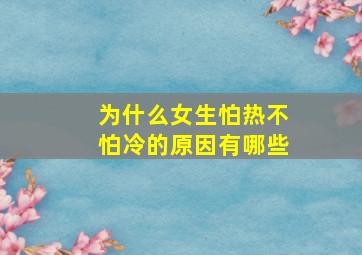 为什么女生怕热不怕冷的原因有哪些